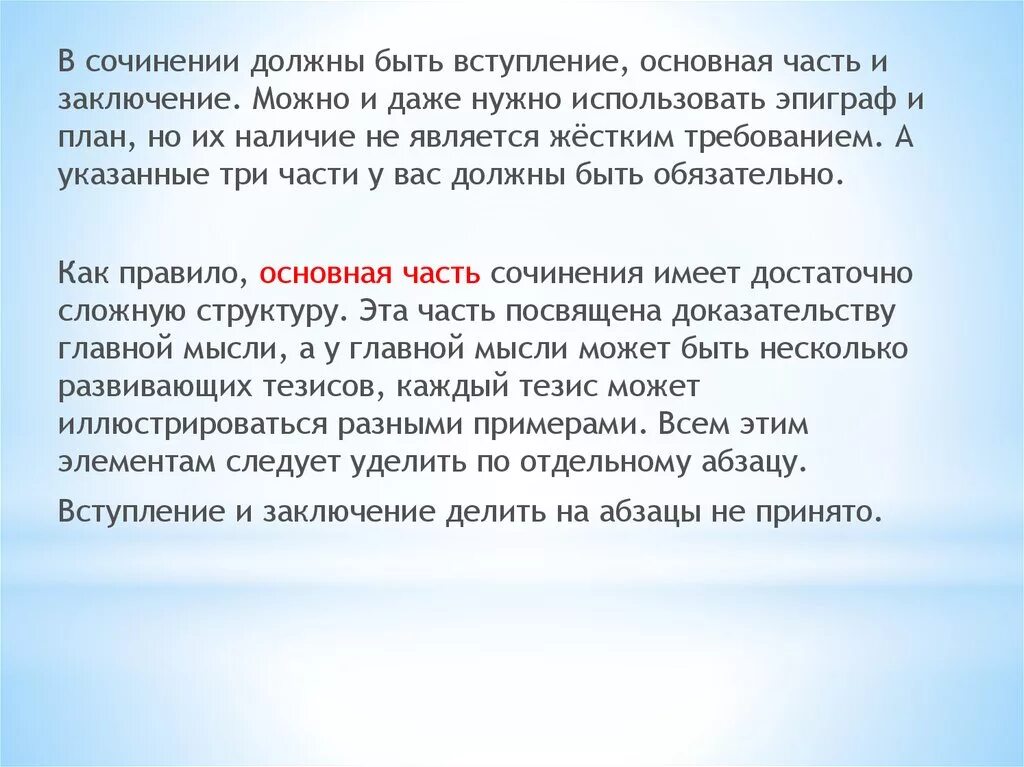 В сочинении должны быть вступление, основная часть и заключение. Можно и даже нужно использовать эпиграф и план, но их наличие не является жёстким требованием. А указанные три части у вас должны быть обязательно.

Как правило, основная часть сочинения имеет достаточно сложную структуру. Эта часть посвящена доказательству главной мысли, а у главной мысли может быть несколько развивающих тезисов, каждый тезис может иллюстрироваться разными примерами. Всем этим элементам следует уделить по отдельному абзацу.

Вступление и заключение делить на абзацы не принято.